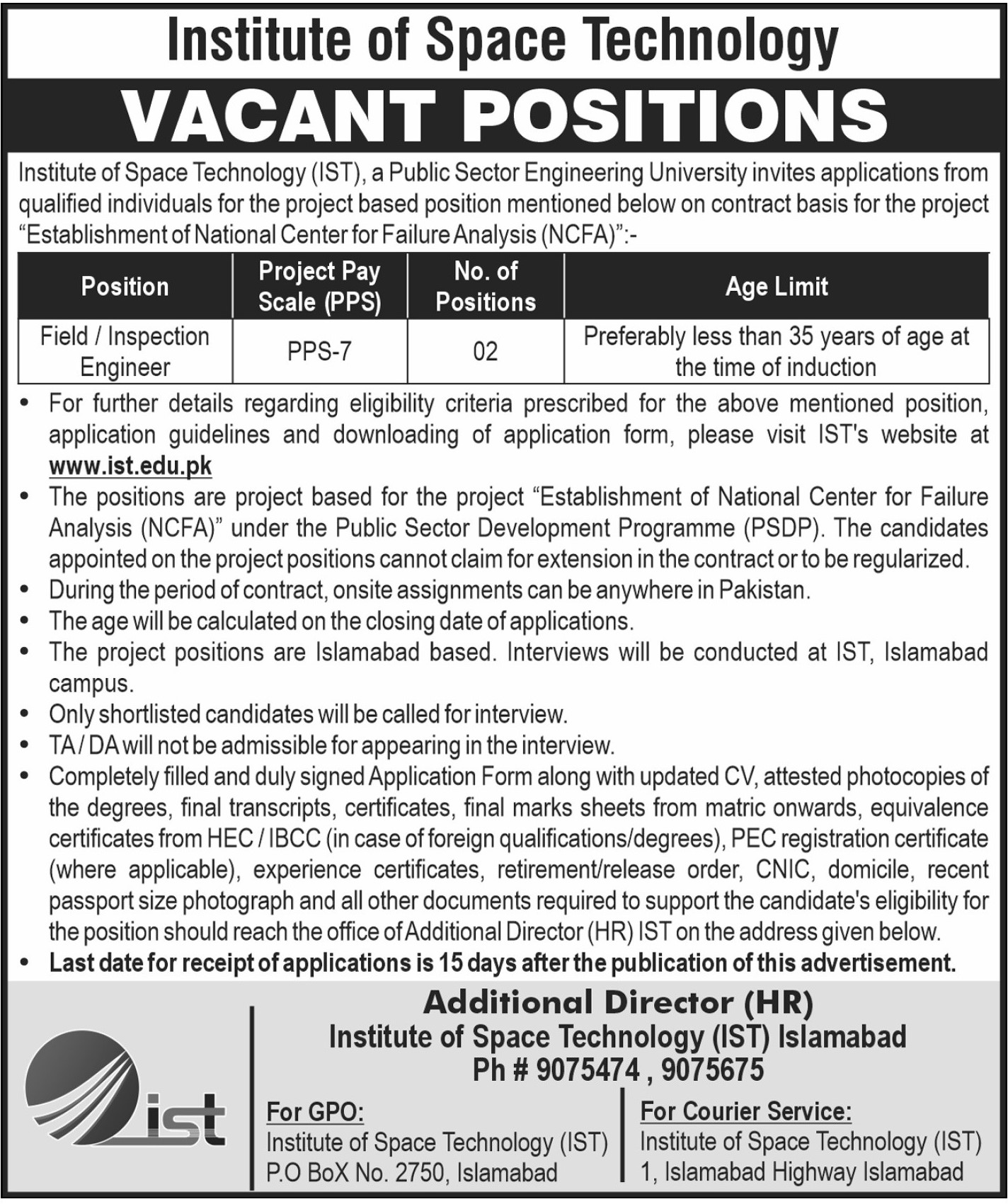 Institute of Space Technology

VACANT POSITIONS

Institute of Space Technology (IST), a Public Sector Engineering University invites applications from qualified individuals for the project based position mentioned below on contract basis for the project "Establishment of National Center for Failure Analysis (NCFA)":-

| Position | Project Pay Scale (PPS) | No. of Positions | Age Limit |
|---|---|---|---|
| Field / Inspection Engineer | PPS-7 | 02 | Preferably less than 35 years of age at the time of induction |

• For further details regarding eligibility criteria prescribed for the above mentioned position, application guidelines and downloading of application form, please visit IST's website at www.ist.edu.pk
• The positions are project based for the project "Establishment of National Center for Failure Analysis (NCFA)" under the Public Sector Development Programme (PSDP). The candidates appointed on the project positions cannot claim for extension in the contract or to be regularized.
• During the period of contract, onsite assignments can be anywhere in Pakistan.
• The age will be calculated on the closing date of applications.
• The project positions are Islamabad based. Interviews will be conducted at IST, Islamabad campus.
• Only shortlisted candidates will be called for interview.
• TA / DA will not be admissible for appearing in the interview.
• Completely filled and duly signed Application Form along with updated CV, attested photocopies of the degrees, final transcripts, certificates, final marks sheets from matric onwards, equivalence certificates from HEC / IBCC (in case of foreign qualifications/degrees), PEC registration certificate (where applicable), experience certificates, retirement/release order, CNIC, domicile, recent passport size photograph and all other documents required to support the candidate's eligibility for the position should reach the office of Additional Director (HR) IST on the address given below.
• Last date for receipt of applications is 15 days after the publication of this advertisement.

ist

Additional Director (HR)
Institute of Space Technology (IST) Islamabad
Ph # 9075474 , 9075675

For GPO:
Institute of Space Technology (IST)
P.O BoX No. 2750, Islamabad

For Courier Service:
Institute of Space Technology (IST)
1, Islamabad Highway Islamabad